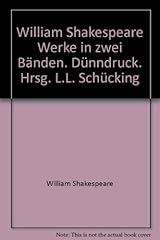 William Shakespeare Werke in zwei Bänden. Dünndruck. Hrsg. L.L. Schücking

William Shakespeare

Note: This is not the actual book cover